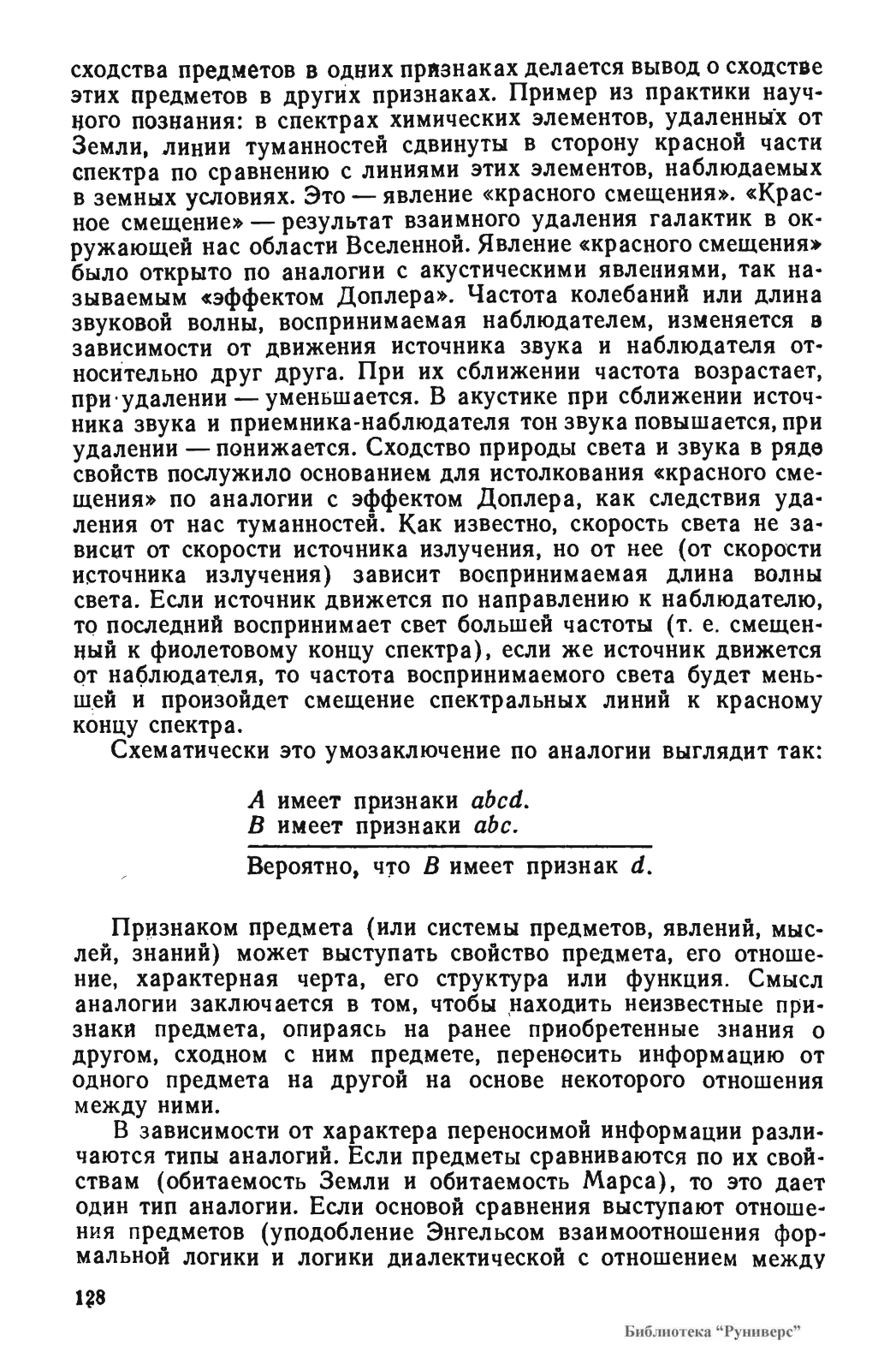 сходства предметов в одних признаках делается вывод о сходстве этих предметов в других признаках. Пример из практики научного познания: в спектрах химических элементов, удаленных от Земли, линии туманностей сдвинуты в сторону красной части спектра по сравнению с линиями этих элементов, наблюдаемых в земных условиях. Это — явление «красного смещения». «Красное смещение» — результат взаимного удаления галактик в окружающей нас области Вселенной. Явление «красного смещения» было открыто по аналогии с акустическими явлениями, так называемым «эффектом Доплера». Частота колебаний или длина звуковой волны, воспринимаемая наблюдателем, изменяется в зависимости от движения источника звука и наблюдателя относительно друг друга. При их сближении частота возрастает, при удалении — уменьшается. В акустике при сближении источника звука и приемника-наблюдателя тон звука повышается, при удалении — понижается. Сходство природы света и звука в ряде свойств послужило основанием для истолкования «красного смещения» по аналогии с эффектом Доплера, как следствия удаления от нас туманностей. Как известно, скорость света не зависит от скорости источника излучения, но от нее (от скорости источника излучения) зависит воспринимаемая длина волны света. Если источник движется по направлению к наблюдателю, то последний воспринимает свет большей частоты (т. е. смещенный к фиолетовому концу спектра), если же источник движется от наблюдателя, то частота воспринимаемого света будет меньшей и произойдет смещение спектральных линий к красному концу спектра.

Схематически это умозаключение по аналогии выглядит так:

$A$ имеет признаки $abcd$.
$B$ имеет признаки $abc$.
Вероятно, что $B$ имеет признак $d$.

Признаком предмета (или системы предметов, явлений, мыслей, знаний) может выступать свойство предмета, его отношение, характерная черта, его структура или функция. Смысл аналогии заключается в том, чтобы находить неизвестные признаки предмета, опираясь на ранее приобретенные знания о другом, сходном с ним предмете, переносить информацию от одного предмета на другой на основе некоторого отношения между ними.

В зависимости от характера переносимой информации различаются типы аналогий. Если предметы сравниваются по их свойствам (обитаемость Земли и обитаемость Марса), то это дает один тип аналогии. Если основой сравнения выступают отношения предметов (уподобление Энгельсом взаимоотношения формальной логики и логики диалектической с отношением между

128

Библиотека "Руниверс"